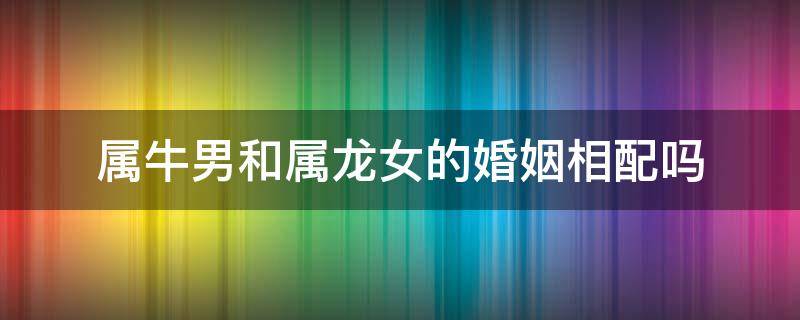 属牛男和属龙女的婚姻相配吗